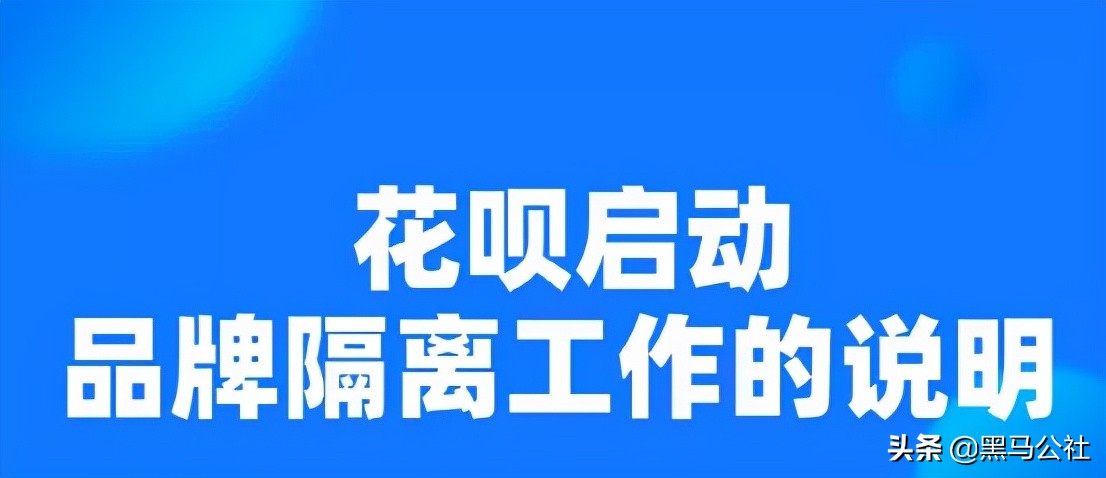 花呗启动
品牌隔离工作的说明

头条 @黑马公社